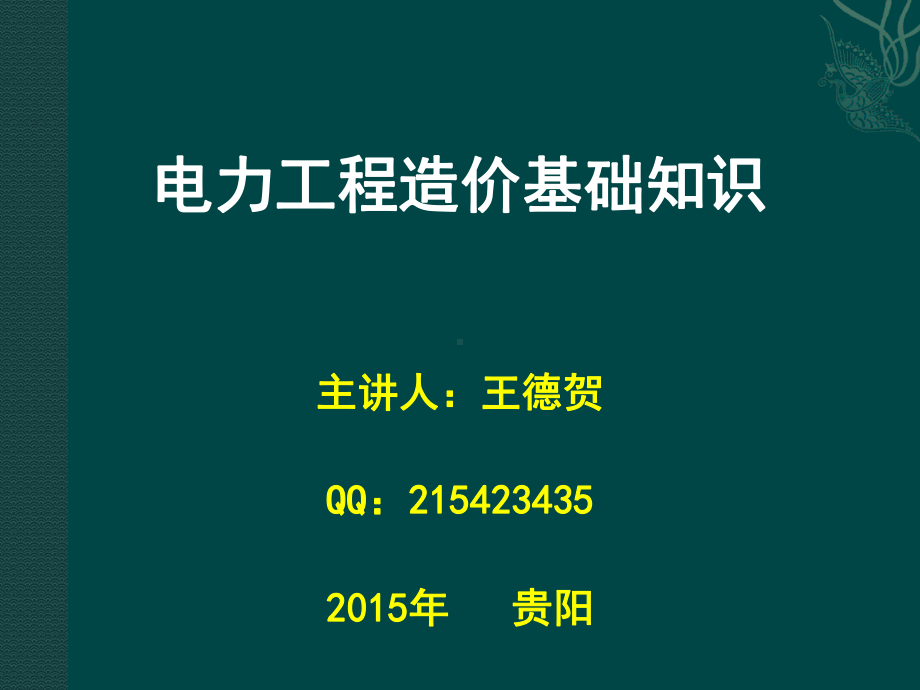 电力工程造价基础知识

主讲人：王德贺

QQ：215423435

2015年 贵阳